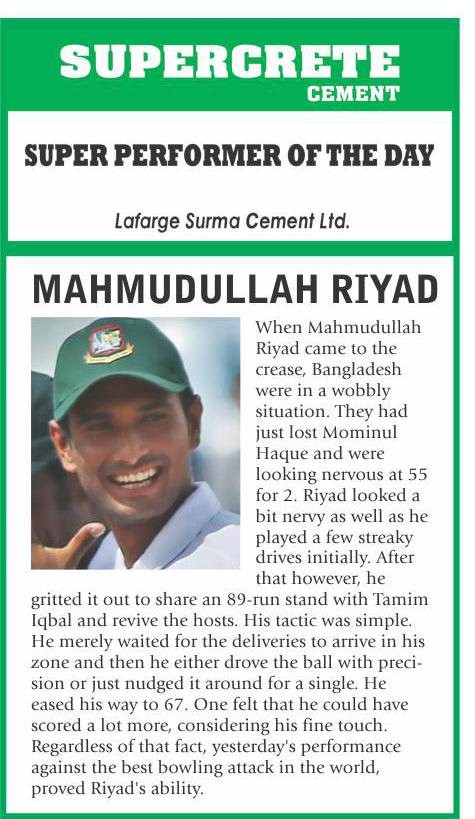 SUPERCRETE
CEMENT

SUPER PERFORMER OF THE DAY

Lafarge Surma Cement Ltd.

MAHMUDULLAH RIYAD

When Mahmudullah Riyad came to the crease, Bangladesh were in a wobbly situation. They had just lost Mominul Haque and were looking nervous at 55 for 2. Riyad looked a bit nervy as well as he played a few streaky drives initially. After that however, he gritted it out to share an 89-run stand with Tamim Iqbal and revive the hosts. His tactic was simple. He merely waited for the deliveries to arrive in his zone and then he either drove the ball with precision or just nudged it around for a single. He eased his way to 67. One felt that he could have scored a lot more, considering his fine touch. Regardless of that fact, yesterday's performance against the best bowling attack in the world, proved Riyad's ability.